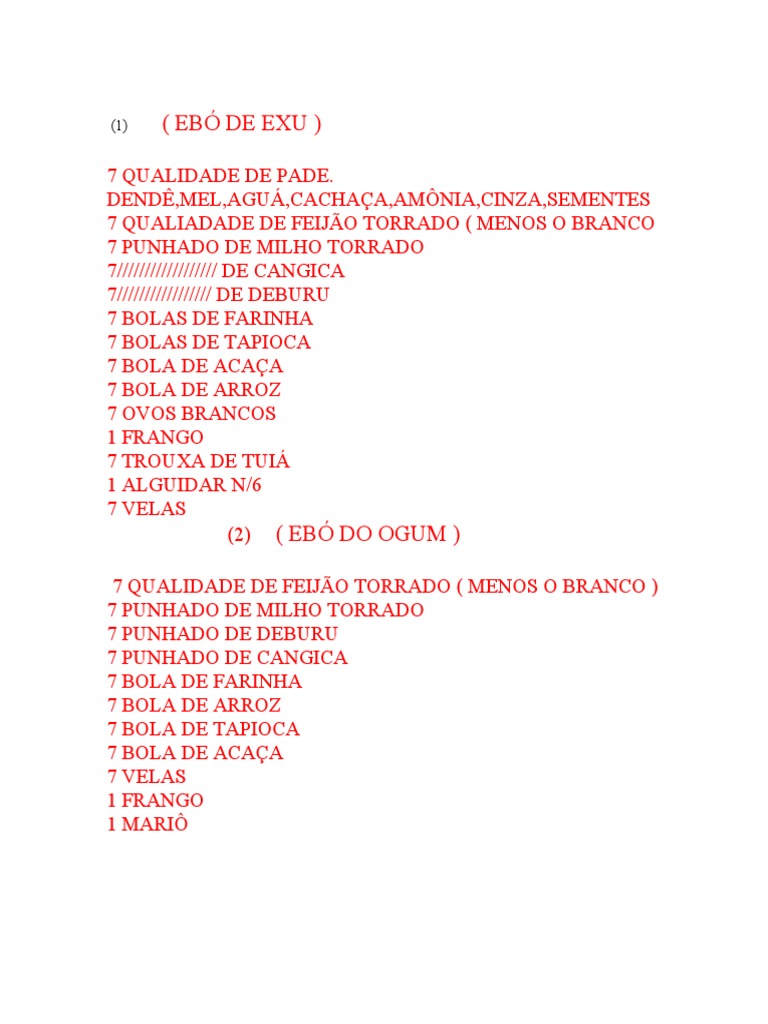 (1) ( EBÓ DE EXU )

7 QUALIDADE DE PADE.
DENDÊ,MEL,AGUÁ,CACHAÇA,AMÔNIA,CINZA,SEMENTES
7 QUALIADADE DE FEIJÃO TORRADO ( MENOS O BRANCO
7 PUNHADO DE MILHO TORRADO
7////////////////// DE CANGICA
7///////////////// DE DEBURU
7 BOLAS DE FARINHA
7 BOLAS DE TAPIOCA
7 BOLA DE ACAÇA
7 BOLA DE ARROZ
7 OVOS BRANCOS
1 FRANGO
7 TROUXA DE TUIÁ
1 ALGUIDAR N/6
7 VELAS

(2) ( EBÓ DO OGUM )

7 QUALIDADE DE FEIJÃO TORRADO ( MENOS O BRANCO )
7 PUNHADO DE MILHO TORRADO
7 PUNHADO DE DEBURU
7 PUNHADO DE CANGICA
7 BOLA DE FARINHA
7 BOLA DE ARROZ
7 BOLA DE TAPIOCA
7 BOLA DE ACAÇA
7 VELAS
1 FRANGO
1 MARIÔ